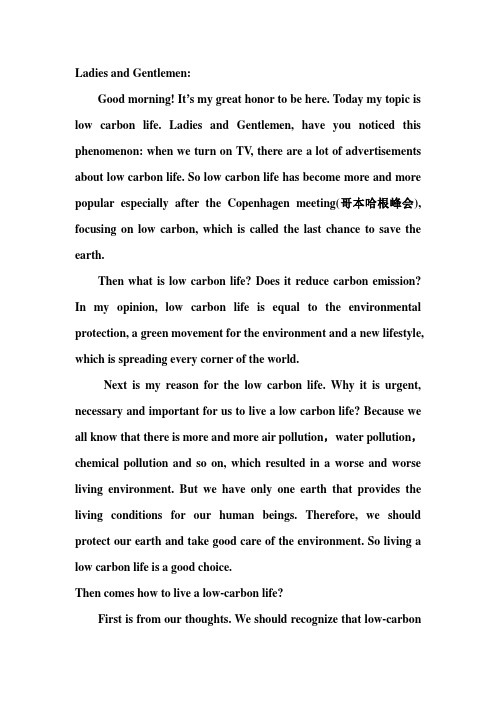 Ladies and Gentlemen:

Good morning! It's my great honor to be here. Today my topic is low carbon life. Ladies and Gentlemen, have you noticed this phenomenon: when we turn on TV, there are a lot of advertisements about low carbon life. So low carbon life has become more and more popular especially after the Copenhagen meeting(哥本哈根峰会), focusing on low carbon, which is called the last chance to save the earth.

Then what is low carbon life? Does it reduce carbon emission? In my opinion, low carbon life is equal to the environmental protection, a green movement for the environment and a new lifestyle, which is spreading every corner of the world.

Next is my reason for the low carbon life. Why it is urgent, necessary and important for us to live a low carbon life? Because we all know that there is more and more air pollution，water pollution，chemical pollution and so on, which resulted in a worse and worse living environment. But we have only one earth that provides the living conditions for our human beings. Therefore, we should protect our earth and take good care of the environment. So living a low carbon life is a good choice.

Then comes how to live a low-carbon life?

First is from our thoughts. We should recognize that low-carbon